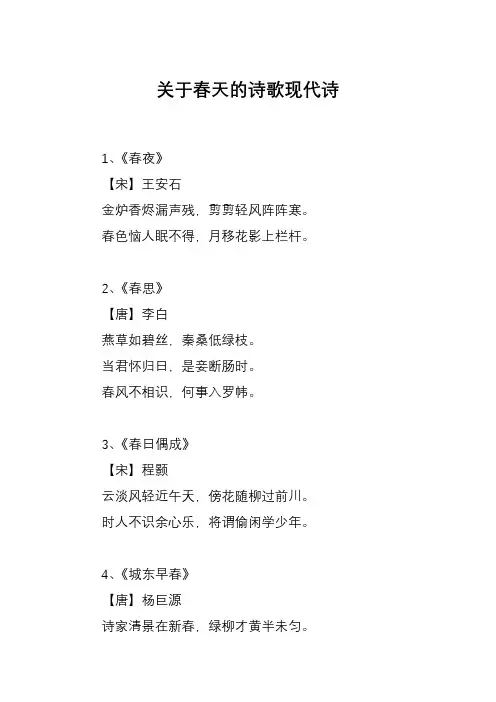 关于春天的诗歌现代诗

1、《春夜》
【宋】王安石
金炉香烬漏声残，剪剪轻风阵阵寒。
春色恼人眠不得，月移花影上栏杆。

2、《春思》
【唐】李白
燕草如碧丝，秦桑低绿枝。
当君怀归日，是妾断肠时。
春风不相识，何事入罗帏。

3、《春日偶成》
【宋】程颢
云淡风轻近午天，傍花随柳过前川。
时人不识余心乐，将谓偷闲学少年。

4、《城东早春》
【唐】杨巨源
诗家清景在新春，绿柳才黄半未匀。